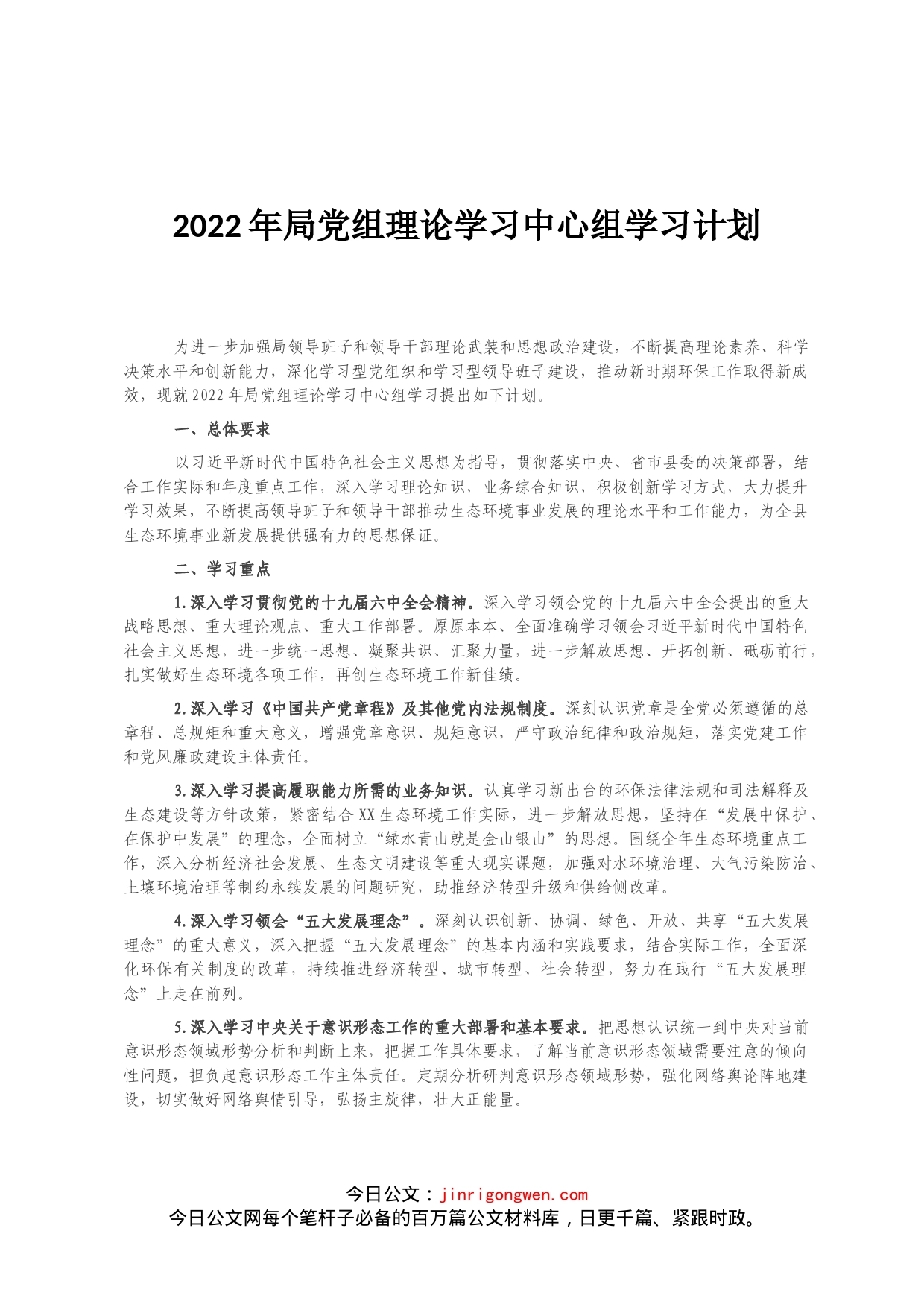 2022年局党组理论学习中心组学习计划

为进一步加强局领导班子和领导干部理论武装和思想政治建设，不断提高理论素养、科学决策水平和创新能力，深化学习型党组织和学习型领导班子建设，推动新时期环保工作取得新成效，现就2022年局党组理论学习中心组学习提出如下计划。

一、总体要求

以习近平新时代中国特色社会主义思想为指导，贯彻落实中央、省市县委的决策部署，结合工作实际和年度重点工作，深入学习理论知识，业务综合知识，积极创新学习方式，大力提升学习效果，不断提高领导班子和领导干部推动生态环境事业发展的理论水平和工作能力，为全县生态环境事业新发展提供强有力的思想保证。

二、学习重点

1.深入学习贯彻党的十九届六中全会精神。深入学习领会党的十九届六中全会提出的重大战略思想、重大理论观点、重大工作部署。原原本本、全面准确学习领会习近平新时代中国特色社会主义思想，进一步统一思想、凝聚共识、汇聚力量，进一步解放思想、开拓创新、砥砺前行，扎实做好生态环境各项工作，再创生态环境工作新佳绩。

2.深入学习《中国共产党章程》及其他党内法规制度。深刻认识党章是全党必须遵循的总章程、总规矩和重大意义，增强党章意识、规矩意识，严守政治纪律和政治规矩，落实党建工作和党风廉政建设主体责任。

3.深入学习提高履职能力所需的业务知识。认真学习新出台的环保法律法规和司法解释及生态建设等方针政策，紧密结合XX生态环境工作实际，进一步解放思想，坚持在“发展中保护、在保护中发展”的理念，全面树立“绿水青山就是金山银山”的思想。围绕全年生态环境重点工作，深入分析经济社会发展、生态文明建设等重大现实课题，加强对水环境治理、大气污染防治、土壤环境治理等制约永续发展的问题研究，助推经济转型升级和供给侧改革。

4.深入学习领会“五大发展理念”。深刻认识创新、协调、绿色、开放、共享“五大发展理念”的重大意义，深入把握“五大发展理念”的基本内涵和实践要求，结合实际工作，全面深化环保有关制度的改革，持续推进经济转型、城市转型、社会转型，努力在践行“五大发展理念”上走在前列。

5.深入学习中央关于意识形态工作的重大部署和基本要求。把思想认识统一到中央对当前意识形态领域形势分析和判断上来，把握工作具体要求，了解当前意识形态领域需要注意的倾向性问题，担负起意识形态工作主体责任。定期分析研判意识形态领域形势，强化网络舆论阵地建设，切实做好网络舆情引导，弘扬主旋律，壮大正能量。

今日公文：jinrigongwen.com
今日公文网每个笔杆子必备的百万篇公文材料库，日更千篇、紧跟时政。